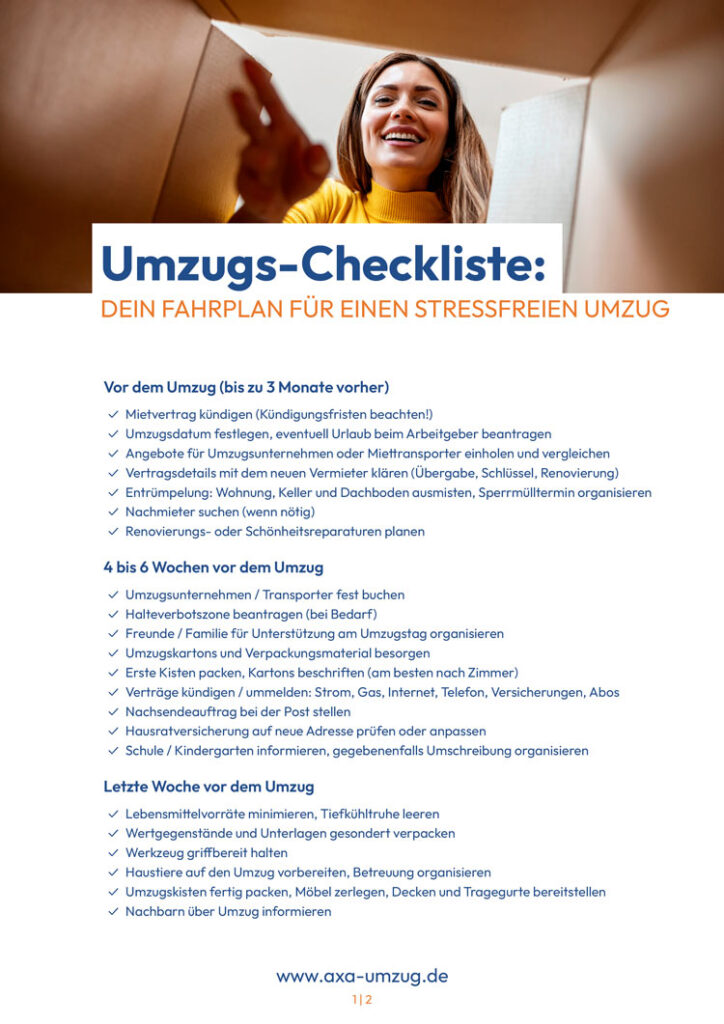 Umzugs-Checkliste:
DEIN FAHRPLAN FÜR EINEN STRESSFREIEN UMZUG

Vor dem Umzug (bis zu 3 Monate vorher)

✓ Mietvertrag kündigen (Kündigungsfristen beachten!)
✓ Umzugsdatum festlegen, eventuell Urlaub beim Arbeitgeber beantragen
✓ Angebote für Umzugsunternehmen oder Miettransporter einholen und vergleichen
✓ Vertragsdetails mit dem neuen Vermieter klären (Übergabe, Schlüssel, Renovierung)
✓ Entrümpelung: Wohnung, Keller und Dachboden ausmisten, Sperrmülltermin organisieren
✓ Nachmieter suchen (wenn nötig)
✓ Renovierungs- oder Schönheitsreparaturen planen

4 bis 6 Wochen vor dem Umzug

✓ Umzugsunternehmen / Transporter fest buchen
✓ Halteverbotszone beantragen (bei Bedarf)
✓ Freunde / Familie für Unterstützung am Umzugstag organisieren
✓ Umzugskartons und Verpackungsmaterial besorgen
✓ Erste Kisten packen, Kartons beschriften (am besten nach Zimmer)
✓ Verträge kündigen / ummelden: Strom, Gas, Internet, Telefon, Versicherungen, Abos
✓ Nachsendeauftrag bei der Post stellen
✓ Hausratversicherung auf neue Adresse prüfen oder anpassen
✓ Schule / Kindergarten informieren, gegebenenfalls Umschreibung organisieren

Letzte Woche vor dem Umzug

✓ Lebensmittelvorräte minimieren, Tiefkühltruhe leeren
✓ Wertgegenstände und Unterlagen gesondert verpacken
✓ Werkzeug griffbereit halten
✓ Haustiere auf den Umzug vorbereiten, Betreuung organisieren
✓ Umzugskisten fertig packen, Möbel zerlegen, Decken und Tragegurte bereitstellen
✓ Nachbarn über Umzug informieren

www.axa-umzug.de
1 | 2